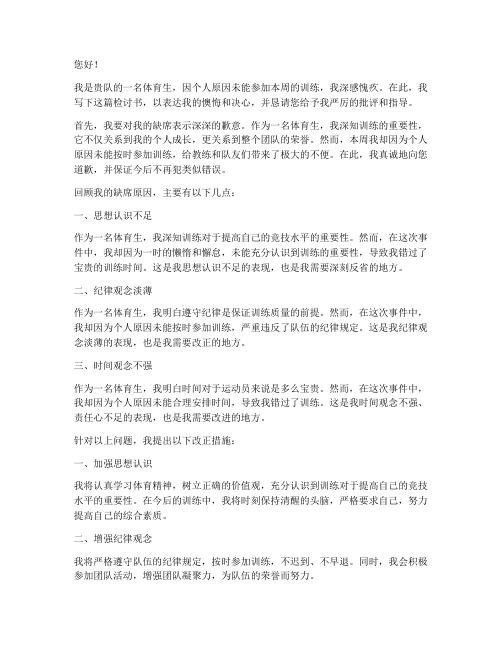 您好！

我是贵队的一名体育生，因个人原因未能参加本周的训练，我深感愧疚。在此，我写下这篇检讨书，以表达我的懊悔和决心，并恳请您给予我严厉的批评和指导。

首先，我要对我的缺席表示深深的歉意。作为一名体育生，我深知训练的重要性，它不仅关系到我的个人成长，更关系到整个团队的荣誉。然而，本周我却因为个人原因未能按时参加训练，给教练和队友们带来了极大的不便。在此，我真诚地向您道歉，并保证今后不再犯类似错误。

回顾我的缺席原因，主要有以下几点：

一、思想认识不足

作为一名体育生，我深知训练对于提高自己的竞技水平的重要性。然而，在这次事件中，我却因为一时的懒惰和懈怠，未能充分认识到训练的重要性，导致我错过了宝贵的训练时间。这是我思想认识不足的表现，也是我需要深刻反省的地方。

二、纪律观念淡薄

作为一名体育生，我明白遵守纪律是保证训练质量的前提。然而，在这次事件中，我却因为个人原因未能按时参加训练，严重违反了队伍的纪律规定。这是我纪律观念淡薄的表现，也是我需要改正的地方。

三、时间观念不强

作为一名体育生，我明白时间对于运动员来说是多么宝贵。然而，在这次事件中，我却因为个人原因未能合理安排时间，导致我错过了训练。这是我时间观念不强、责任心不足的表现，也是我需要改进的地方。

针对以上问题，我提出以下改正措施：

一、加强思想认识

我将认真学习体育精神，树立正确的价值观，充分认识到训练对于提高自己的竞技水平的重要性。在今后的训练中，我将时刻保持清醒的头脑，严格要求自己，努力提高自己的综合素质。

二、增强纪律观念

我将严格遵守队伍的纪律规定，按时参加训练，不迟到、不早退。同时，我会积极参加团队活动，增强团队凝聚力，为队伍的荣誉而努力。